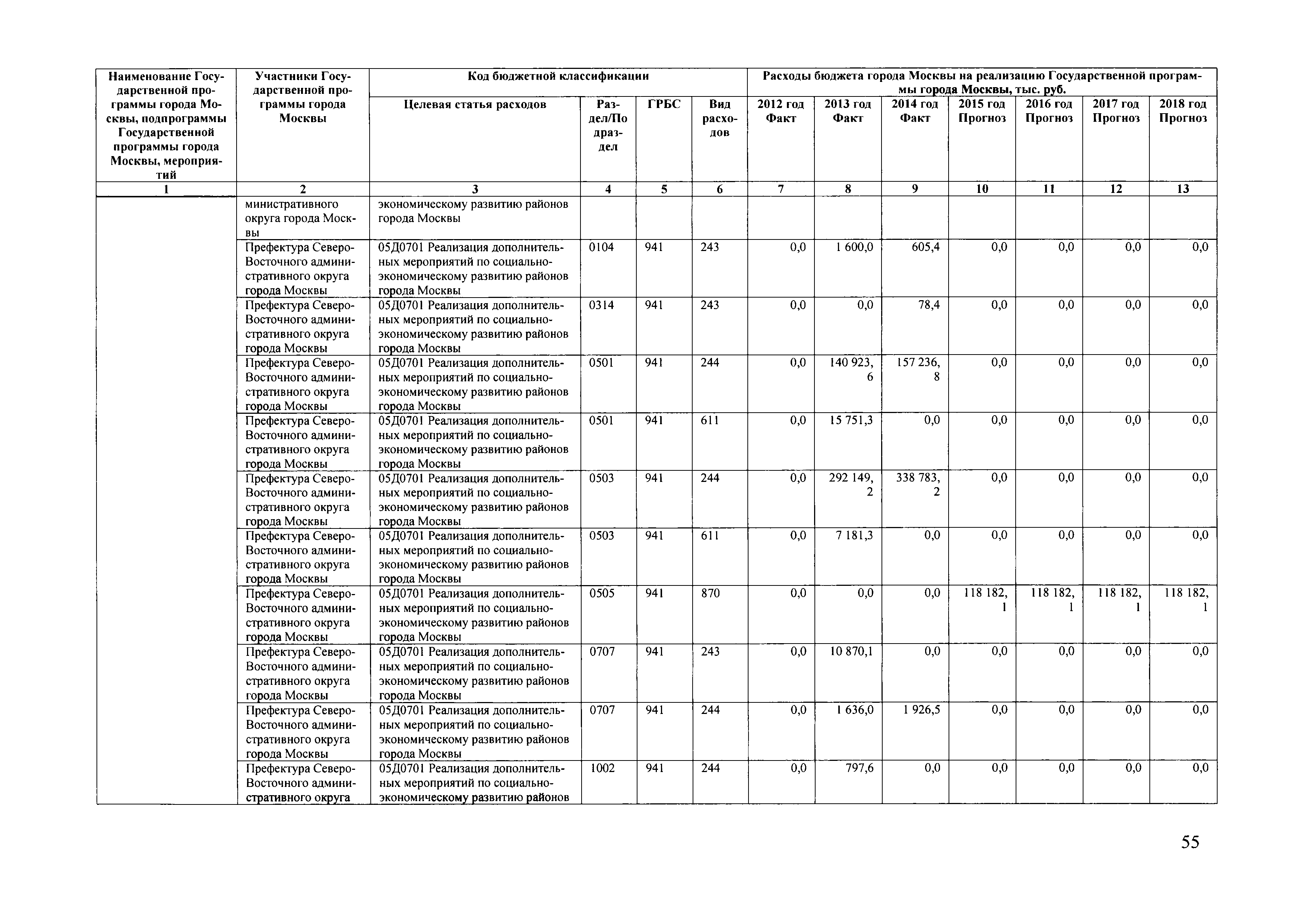 | Наименование Государственной программы города Москвы, подпрограммы Государственной программы города Москвы, мероприятий | Участники Государственной программы города Москвы | Код бюджетной классификации | | | | Расходы бюджета города Москвы на реализацию Государственной программы города Москвы, тыс. руб. | | | | | | |
|---|---|---|---|---|---|---|---|---|---|---|---|---|
| | | Целевая статья расходов | Раздел/Подраздел | ГРБС | Вид расходов | 2012 год Факт | 2013 год Факт | 2014 год Факт | 2015 год Прогноз | 2016 год Прогноз | 2017 год Прогноз | 2018 год Прогноз |
| 1 | 2 | 3 | 4 | 5 | 6 | 7 | 8 | 9 | 10 | 11 | 12 | 13 |
| | министративного округа города Москвы | экономическому развитию районов города Москвы | | | | | | | | | | |
| | Префектура Северо-Восточного административного округа города Москвы | 05Д0701 Реализация дополнительных мероприятий по социально-экономическому развитию районов города Москвы | 0104 | 941 | 243 | 0,0 | 1 600,0 | 605,4 | 0,0 | 0,0 | 0,0 | 0,0 |
| | Префектура Северо-Восточного административного округа города Москвы | 05Д0701 Реализация дополнительных мероприятий по социально-экономическому развитию районов города Москвы | 0314 | 941 | 243 | 0,0 | 0,0 | 78,4 | 0,0 | 0,0 | 0,0 | 0,0 |
| | Префектура Северо-Восточного административного округа города Москвы | 05Д0701 Реализация дополнительных мероприятий по социально-экономическому развитию районов города Москвы | 0501 | 941 | 244 | 0,0 | 140 923,6 | 157 236,8 | 0,0 | 0,0 | 0,0 | 0,0 |
| | Префектура Северо-Восточного административного округа города Москвы | 05Д0701 Реализация дополнительных мероприятий по социально-экономическому развитию районов города Москвы | 0501 | 941 | 611 | 0,0 | 15 751,3 | 0,0 | 0,0 | 0,0 | 0,0 | 0,0 |
| | Префектура Северо-Восточного административного округа города Москвы | 05Д0701 Реализация дополнительных мероприятий по социально-экономическому развитию районов города Москвы | 0503 | 941 | 244 | 0,0 | 292 149,2 | 338 783,2 | 0,0 | 0,0 | 0,0 | 0,0 |
| | Префектура Северо-Восточного административного округа города Москвы | 05Д0701 Реализация дополнительных мероприятий по социально-экономическому развитию районов города Москвы | 0503 | 941 | 611 | 0,0 | 7 181,3 | 0,0 | 0,0 | 0,0 | 0,0 | 0,0 |
| | Префектура Северо-Восточного административного округа города Москвы | 05Д0701 Реализация дополнительных мероприятий по социально-экономическому развитию районов города Москвы | 0505 | 941 | 870 | 0,0 | 0,0 | 0,0 | 118 182,1 | 118 182,1 | 118 182,1 | 118 182,1 |
| | Префектура Северо-Восточного административного округа города Москвы | 05Д0701 Реализация дополнительных мероприятий по социально-экономическому развитию районов города Москвы | 0707 | 941 | 243 | 0,0 | 10 870,1 | 0,0 | 0,0 | 0,0 | 0,0 | 0,0 |
| | Префектура Северо-Восточного административного округа города Москвы | 05Д0701 Реализация дополнительных мероприятий по социально-экономическому развитию районов города Москвы | 0707 | 941 | 244 | 0,0 | 1 636,0 | 1 926,5 | 0,0 | 0,0 | 0,0 | 0,0 |
| | Префектура Северо-Восточного административного округа | 05Д0701 Реализация дополнительных мероприятий по социально-экономическому развитию районов | 1002 | 941 | 244 | 0,0 | 797,6 | 0,0 | 0,0 | 0,0 | 0,0 | 0,0 |

55